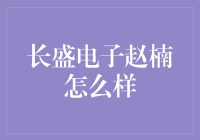 长盛电子赵楠怎么样